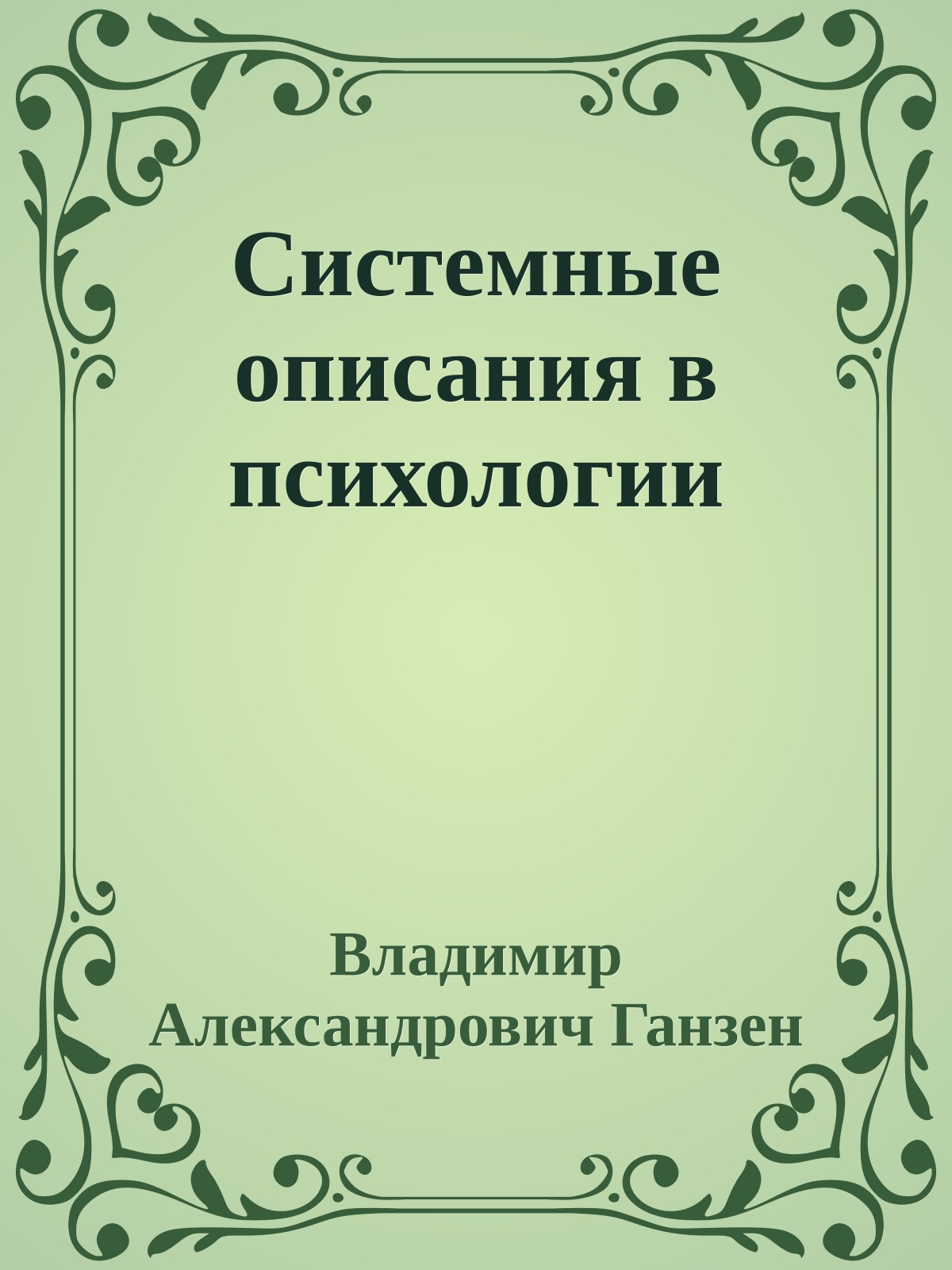 Системные описания в психологии

Владимир Александрович Ганзен